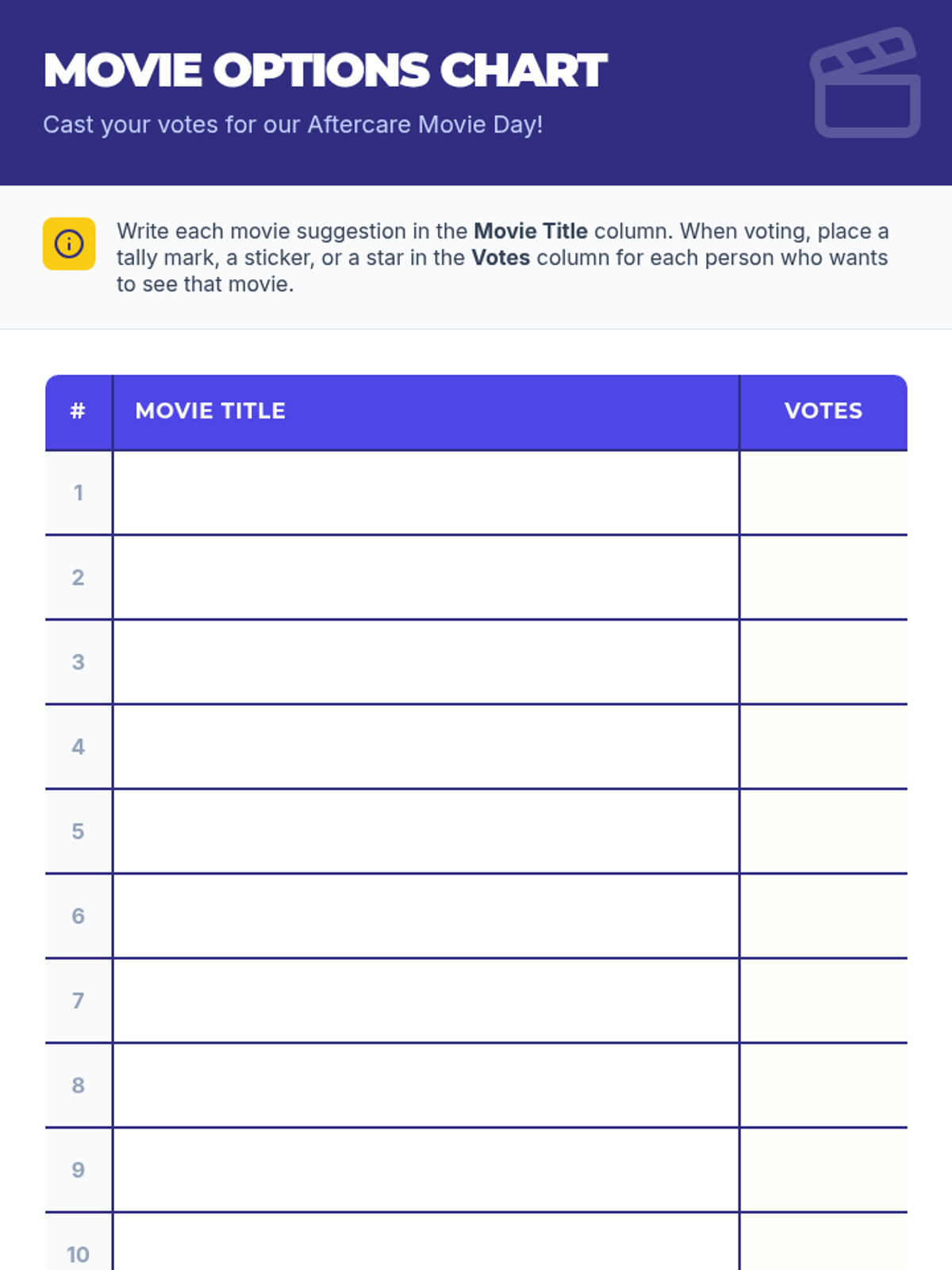 MOVIE OPTIONS CHART

Cast your votes for our Aftercare Movie Day!

Write each movie suggestion in the Movie Title column. When voting, place a tally mark, a sticker, or a star in the Votes column for each person who wants to see that movie.

| # | MOVIE TITLE | VOTES |
|---|---|---|
| 1 | | |
| 2 | | |
| 3 | | |
| 4 | | |
| 5 | | |
| 6 | | |
| 7 | | |
| 8 | | |
| 9 | | |
| 10 | | |